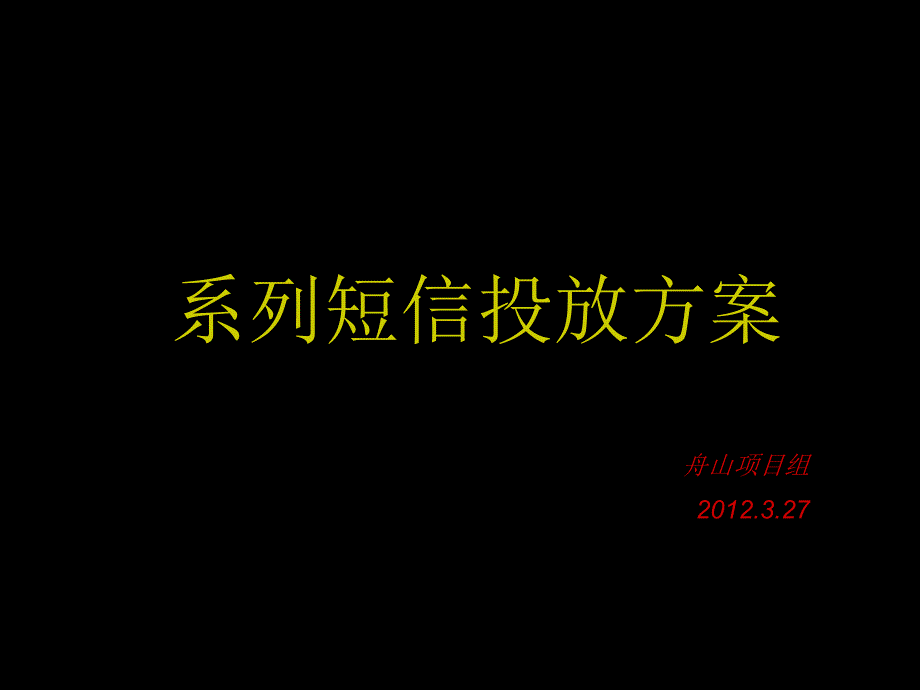 系列短信投放方案

舟山项目组

2012.3.27